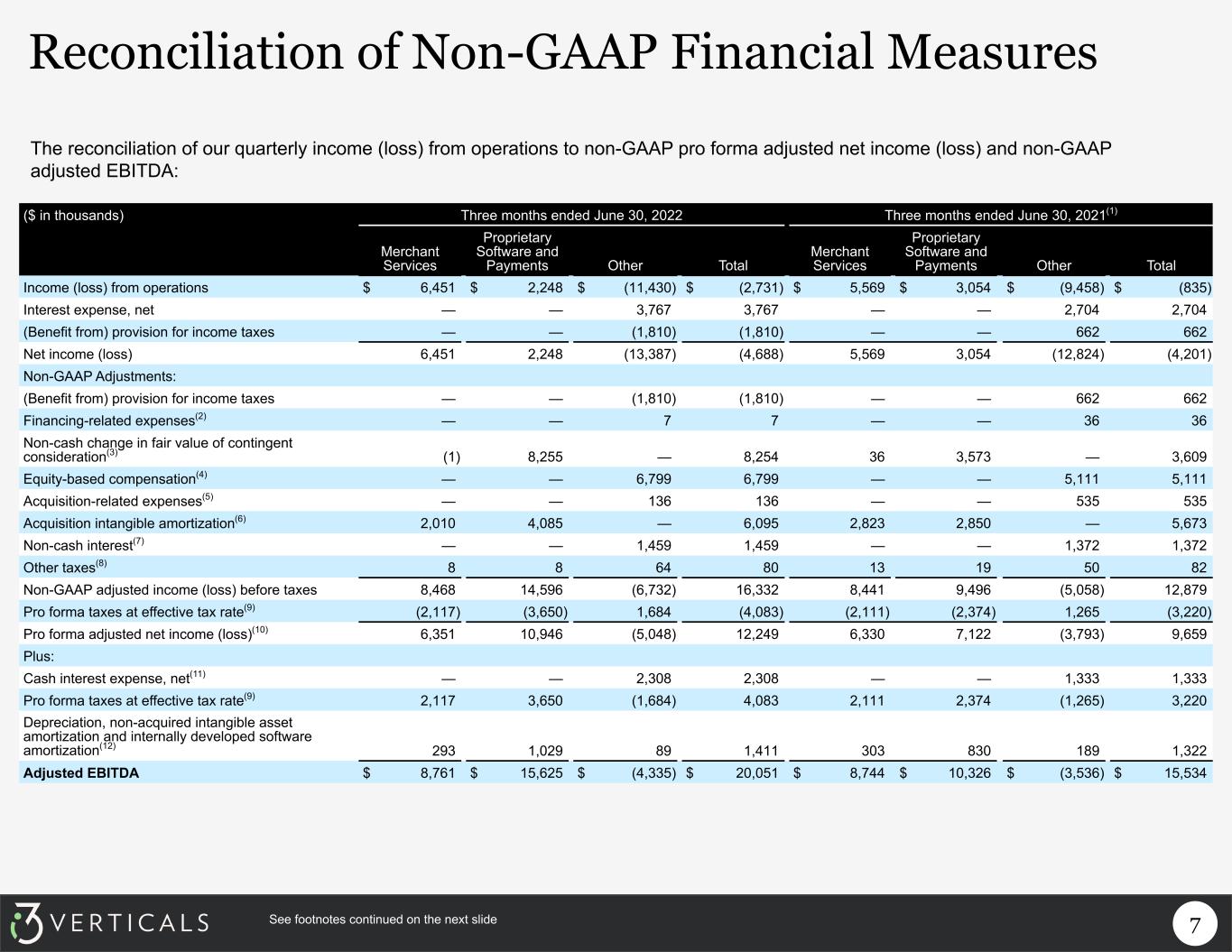 Reconciliation of Non-GAAP Financial Measures

The reconciliation of our quarterly income (loss) from operations to non-GAAP pro forma adjusted net income (loss) and non-GAAP adjusted EBITDA:

| ($ in thousands) | Three months ended June 30, 2022 | | | | Three months ended June 30, 2021$^{(1)}$ | | | |
|---|---|---|---|---|---|---|---|---|
| | Merchant Services | Proprietary Software and Payments | Other | Total | Merchant Services | Proprietary Software and Payments | Other | Total |
| Income (loss) from operations | $ 6,451 | $ 2,248 | $ (11,430) | $ (2,731) | $ 5,569 | $ 3,054 | $ (9,458) | $ (835) |
| Interest expense, net | — | — | 3,767 | 3,767 | — | — | 2,704 | 2,704 |
| (Benefit from) provision for income taxes | — | — | (1,810) | (1,810) | — | — | 662 | 662 |
| Net income (loss) | 6,451 | 2,248 | (13,387) | (4,688) | 5,569 | 3,054 | (12,824) | (4,201) |
| Non-GAAP Adjustments: | | | | | | | | |
| (Benefit from) provision for income taxes | — | — | (1,810) | (1,810) | — | — | 662 | 662 |
| Financing-related expenses$^{(2)}$ | — | — | 7 | 7 | — | — | 36 | 36 |
| Non-cash change in fair value of contingent consideration$^{(3)}$ | (1) | 8,255 | — | 8,254 | 36 | 3,573 | — | 3,609 |
| Equity-based compensation$^{(4)}$ | — | — | 6,799 | 6,799 | — | — | 5,111 | 5,111 |
| Acquisition-related expenses$^{(5)}$ | — | — | 136 | 136 | — | — | 535 | 535 |
| Acquisition intangible amortization$^{(6)}$ | 2,010 | 4,085 | — | 6,095 | 2,823 | 2,850 | — | 5,673 |
| Non-cash interest$^{(7)}$ | — | — | 1,459 | 1,459 | — | — | 1,372 | 1,372 |
| Other taxes$^{(8)}$ | 8 | 8 | 64 | 80 | 13 | 19 | 50 | 82 |
| Non-GAAP adjusted income (loss) before taxes | 8,468 | 14,596 | (6,732) | 16,332 | 8,441 | 9,496 | (5,058) | 12,879 |
| Pro forma taxes at effective tax rate$^{(9)}$ | (2,117) | (3,650) | 1,684 | (4,083) | (2,111) | (2,374) | 1,265 | (3,220) |
| Pro forma adjusted net income (loss)$^{(10)}$ | 6,351 | 10,946 | (5,048) | 12,249 | 6,330 | 7,122 | (3,793) | 9,659 |
| Plus: | | | | | | | | |
| Cash interest expense, net$^{(11)}$ | — | — | 2,308 | 2,308 | — | — | 1,333 | 1,333 |
| Pro forma taxes at effective tax rate$^{(9)}$ | 2,117 | 3,650 | (1,684) | 4,083 | 2,111 | 2,374 | (1,265) | 3,220 |
| Depreciation, non-acquired intangible asset amortization and internally developed software amortization$^{(12)}$ | 293 | 1,029 | 89 | 1,411 | 303 | 830 | 189 | 1,322 |
| Adjusted EBITDA | $ 8,761 | $ 15,625 | $ (4,335) | $ 20,051 | $ 8,744 | $ 10,326 | $ (3,536) | $ 15,534 |

i3 VERTICALS

See footnotes continued on the next slide

7